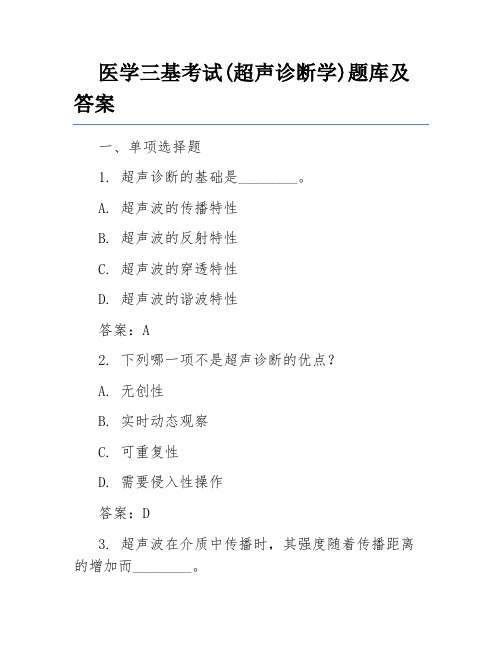 医学三基考试(超声诊断学)题库及答案

一、单项选择题

1. 超声诊断的基础是________。

A. 超声波的传播特性

B. 超声波的反射特性

C. 超声波的穿透特性

D. 超声波的谐波特性

答案：A

2. 下列哪一项不是超声诊断的优点？

A. 无创性

B. 实时动态观察

C. 可重复性

D. 需要侵入性操作

答案：D

3. 超声波在介质中传播时，其强度随着传播距离的增加而________。